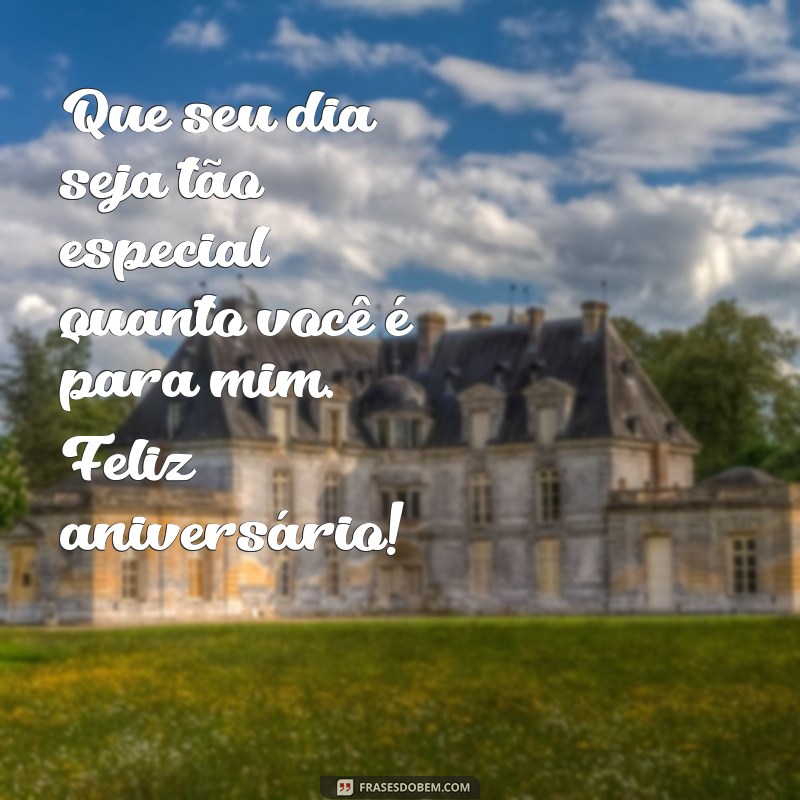 Que seu dia seja tão especial quanto você é para mim. Feliz aniversário!

FRASESDOBEM.COM